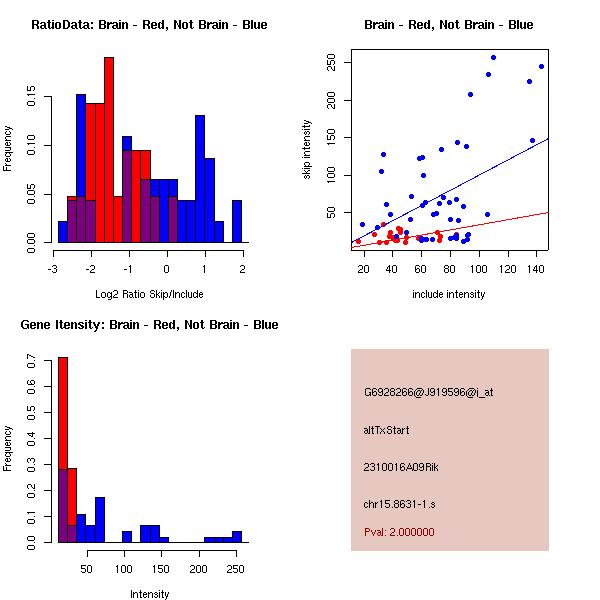 RatioData: Brain - Red, Not Brain - Blue

Frequency

0.00
0.05
0.10
0.15

-3
-2
-1
0
1
2

Log2 Ratio Skip/Include

Brain - Red, Not Brain - Blue

skip intensity

50
100
150
200
250

20
40
60
80
100
120
140

include intensity

Gene Itensity: Brain - Red, Not Brain - Blue

Frequency

0.0
0.1
0.2
0.3
0.4
0.5
0.6
0.7

50
100
150
200
250

Intensity

G6928266@J919596@i_at

altTxStart

2310016A09Rik

chr15.8631-1.s

Pval: 2.000000